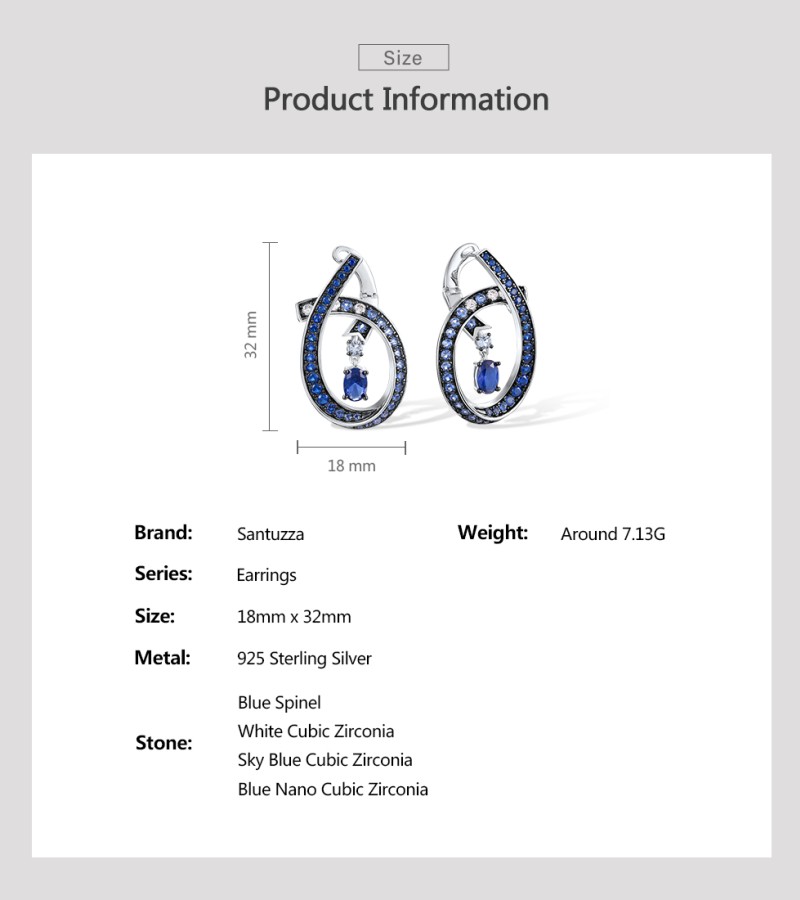 Size

Product Information

32 mm

18 mm

Brand: Santuzza

Weight: Around 7.13G

Series: Earrings

Size: 18mm x 32mm

Metal: 925 Sterling Silver

Stone: Blue Spinel
White Cubic Zirconia
Sky Blue Cubic Zirconia
Blue Nano Cubic Zirconia